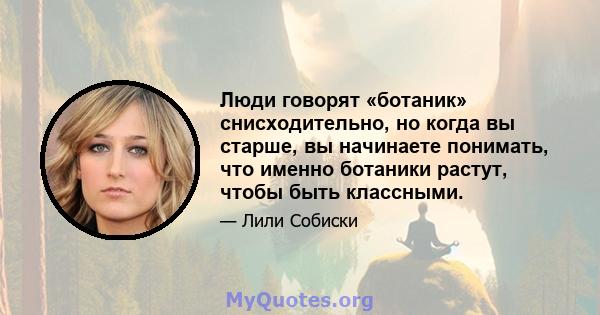 Люди говорят «ботаник» снисходительно, но когда вы старше, вы начинаете понимать, что именно ботаники растут, чтобы быть классными.

— Лили Собиски

MyQuotes.org